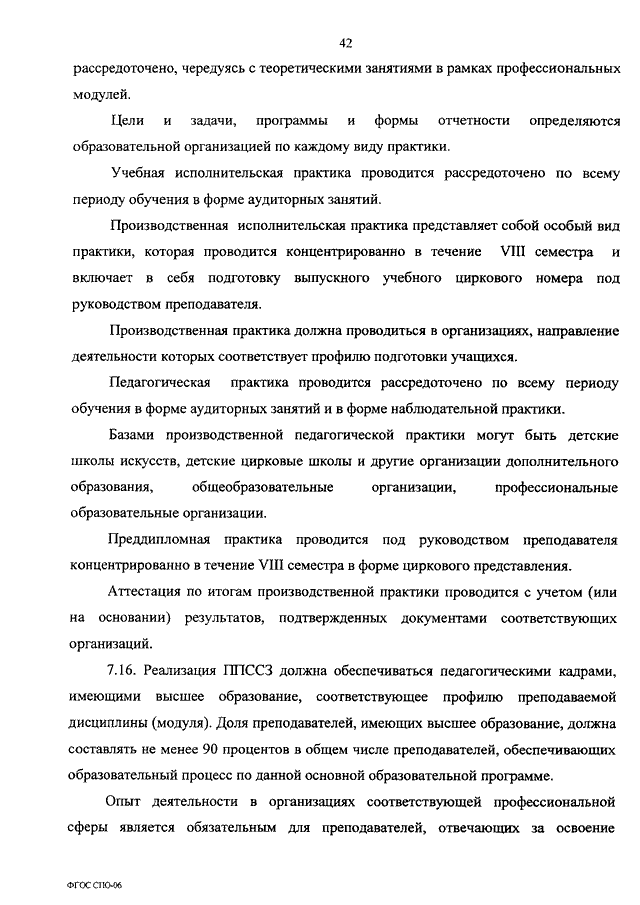 42

рассредоточено, чередуясь с теоретическими занятиями в рамках профессиональных модулей.

Цели и задачи, программы и формы отчетности определяются образовательной организацией по каждому виду практики.

Учебная исполнительская практика проводится рассредоточено по всему периоду обучения в форме аудиторных занятий.

Производственная исполнительская практика представляет собой особый вид практики, которая проводится концентрированно в течение VIII семестра и включает в себя подготовку выпускного учебного циркового номера под руководством преподавателя.

Производственная практика должна проводиться в организациях, направление деятельности которых соответствует профилю подготовки учащихся.

Педагогическая практика проводится рассредоточено по всему периоду обучения в форме аудиторных занятий и в форме наблюдательной практики.

Базами производственной педагогической практики могут быть детские школы искусств, детские цирковые школы и другие организации дополнительного образования, общеобразовательные организации, профессиональные образовательные организации.

Преддипломная практика проводится под руководством преподавателя концентрированно в течение VIII семестра в форме циркового представления.

Аттестация по итогам производственной практики проводится с учетом (или на основании) результатов, подтвержденных документами соответствующих организаций.

7.16. Реализация ППССЗ должна обеспечиваться педагогическими кадрами, имеющими высшее образование, соответствующее профилю преподаваемой дисциплины (модуля). Доля преподавателей, имеющих высшее образование, должна составлять не менее 90 процентов в общем числе преподавателей, обеспечивающих образовательный процесс по данной основной образовательной программе.

Опыт деятельности в организациях соответствующей профессиональной сферы является обязательным для преподавателей, отвечающих за освоение

ФГОС СПО-06